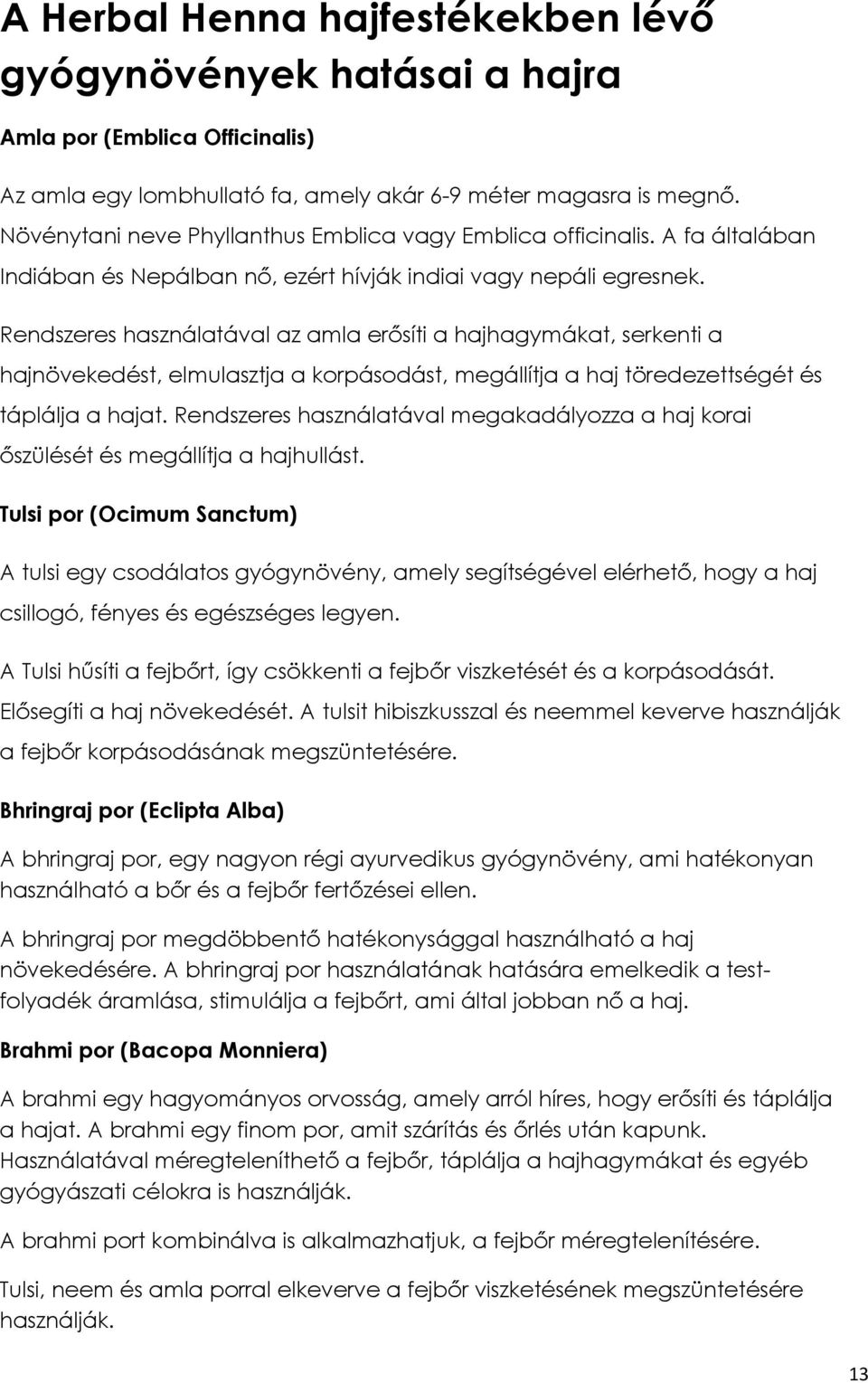 A Herbal Henna hajfestékekben lévő gyógynövények hatásai a hajra

Amla por (Emblica Officinalis)

Az amla egy lombhullató fa, amely akár 6-9 méter magasra is megnő. Növénytani neve Phyllanthus Emblica vagy Emblica officinalis. A fa általában Indiában és Nepálban nő, ezért hívják indiai vagy nepáli egresnek.

Rendszeres használatával az amla erősíti a hajhagymákat, serkenti a hajnövekedést, elmulasztja a korpásodást, megállítja a haj töredezettségét és táplálja a hajat. Rendszeres használatával megakadályozza a haj korai őszülését és megállítja a hajhullást.

Tulsi por (Ocimum Sanctum)

A tulsi egy csodálatos gyógynövény, amely segítségével elérhető, hogy a haj csillogó, fényes és egészséges legyen.

A Tulsi hűsíti a fejbőrt, így csökkenti a fejbőr viszketését és a korpásodását. Elősegíti a haj növekedését. A tulsit hibiszkusszal és neemmel keverve használják a fejbőr korpásodásának megszüntetésére.

Bhringraj por (Eclipta Alba)

A bhringraj por, egy nagyon régi ayurvedikus gyógynövény, ami hatékonyan használható a bőr és a fejbőr fertőzései ellen.

A bhringraj por megdöbbentő hatékonysággal használható a haj növekedésére. A bhringraj por használatának hatására emelkedik a testfolyadék áramlása, stimulálja a fejbőrt, ami által jobban nő a haj.

Brahmi por (Bacopa Monniera)

A brahmi egy hagyományos orvosság, amely arról híres, hogy erősíti és táplálja a hajat. A brahmi egy finom por, amit szárítás és őrlés után kapunk. Használatával méregteleníthető a fejbőr, táplálja a hajhagymákat és egyéb gyógyászati célokra is használják.

A brahmi port kombinálva is alkalmazhatjuk, a fejbőr méregtelenítésére.

Tulsi, neem és amla porral elkeverve a fejbőr viszketésének megszüntetésére használják.

13